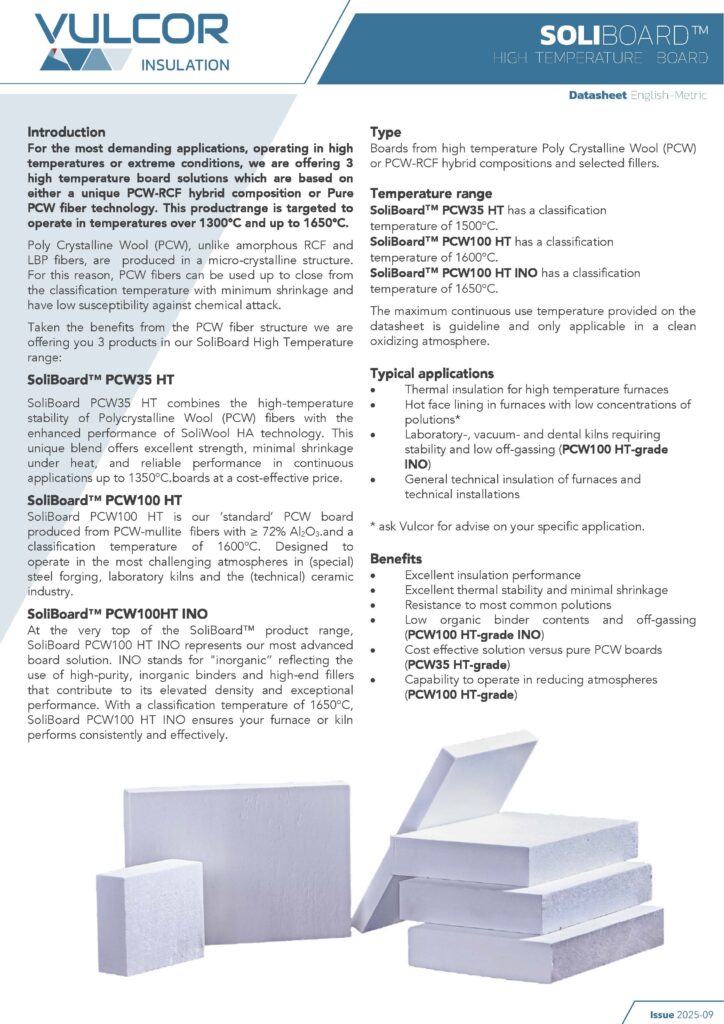 VULCOR
INSULATION

SOLIBOARD™
HIGH TEMPERATURE BOARD

Datasheet English-Metric

Introduction
For the most demanding applications, operating in high temperatures or extreme conditions, we are offering 3 high temperature board solutions which are based on either a unique PCW-RCF hybrid composition or Pure PCW fiber technology. This productrange is targeted to operate in temperatures over 1300°C and up to 1650°C.

Poly Crystalline Wool (PCW), unlike amorphous RCF and LBP fibers, are produced in a micro-crystalline structure. For this reason, PCW fibers can be used up to close from the classification temperature with minimum shrinkage and have low susceptibility against chemical attack.

Taken the benefits from the PCW fiber structure we are offering you 3 products in our SoliBoard High Temperature range:

SoliBoard™ PCW35 HT
SoliBoard PCW35 HT combines the high-temperature stability of Polycrystalline Wool (PCW) fibers with the enhanced performance of SoliWool HA technology. This unique blend offers excellent strength, minimal shrinkage under heat, and reliable performance in continuous applications up to 1350°C.boards at a cost-effective price.

SoliBoard™ PCW100 HT
SoliBoard PCW100 HT is our 'standard' PCW board produced from PCW-mullite fibers with ≥ 72% $Al_2O_3$.and a classification temperature of 1600°C. Designed to operate in the most challenging atmospheres in (special) steel forging, laboratory kilns and the (technical) ceramic industry.

SoliBoard™ PCW100HT INO
At the very top of the SoliBoard™ product range, SoliBoard PCW100 HT INO represents our most advanced board solution. INO stands for "inorganic" reflecting the use of high-purity, inorganic binders and high-end fillers that contribute to its elevated density and exceptional performance. With a classification temperature of 1650°C, SoliBoard PCW100 HT INO ensures your furnace or kiln performs consistently and effectively.

Type
Boards from high temperature Poly Crystalline Wool (PCW) or PCW-RCF hybrid compositions and selected fillers.

Temperature range
SoliBoard™ PCW35 HT has a classification temperature of 1500°C.
SoliBoard™ PCW100 HT has a classification temperature of 1600°C.
SoliBoard™ PCW100 HT INO has a classification temperature of 1650°C.

The maximum continuous use temperature provided on the datasheet is guideline and only applicable in a clean oxidizing atmosphere.

Typical applications
• Thermal insulation for high temperature furnaces
• Hot face lining in furnaces with low concentrations of polutions*
• Laboratory-, vacuum- and dental kilns requiring stability and low off-gassing (PCW100 HT-grade INO)
• General technical insulation of furnaces and technical installations

* ask Vulcor for advise on your specific application.

Benefits
• Excellent insulation performance
• Excellent thermal stability and minimal shrinkage
• Resistance to most common polutions
• Low organic binder contents and off-gassing (PCW100 HT-grade INO)
• Cost effective solution versus pure PCW boards (PCW35 HT-grade)
• Capability to operate in reducing atmospheres (PCW100 HT-grade)

Issue 2025-09